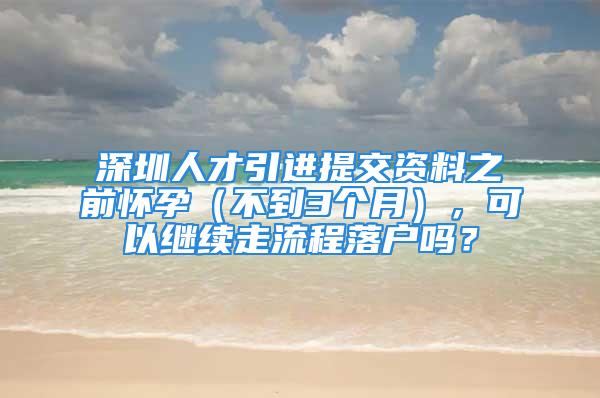 深圳人才引进提交资料之前怀孕（不到3个月），可以继续走流程落户吗？